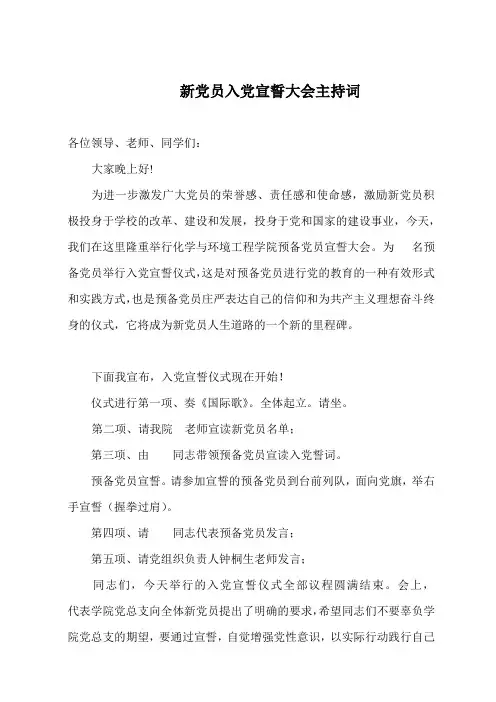 新党员入党宣誓大会主持词

各位领导、老师、同学们：

大家晚上好!

为进一步激发广大党员的荣誉感、责任感和使命感，激励新党员积极投身于学校的改革、建设和发展，投身于党和国家的建设事业，今天，我们在这里隆重举行化学与环境工程学院预备党员宣誓大会。为　名预备党员举行入党宣誓仪式，这是对预备党员进行党的教育的一种有效形式和实践方式，也是预备党员庄严表达自己的信仰和为共产主义理想奋斗终身的仪式，它将成为新党员人生道路的一个新的里程碑。

下面我宣布，入党宣誓仪式现在开始！

仪式进行第一项、奏《国际歌》。全体起立。请坐。

第二项、请我院　老师宣读新党员名单；

第三项、由　　同志带领预备党员宣读入党誓词。

预备党员宣誓。请参加宣誓的预备党员到台前列队，面向党旗，举右手宣誓（握拳过肩）。

第四项、请　　同志代表预备党员发言；

第五项、请党组织负责人钟桐生老师发言；

同志们，今天举行的入党宣誓仪式全部议程圆满结束。会上，代表学院党总支向全体新党员提出了明确的要求，希望同志们不要辜负学院党总支的期望，要通过宣誓，自觉增强党性意识，以实际行动践行自己